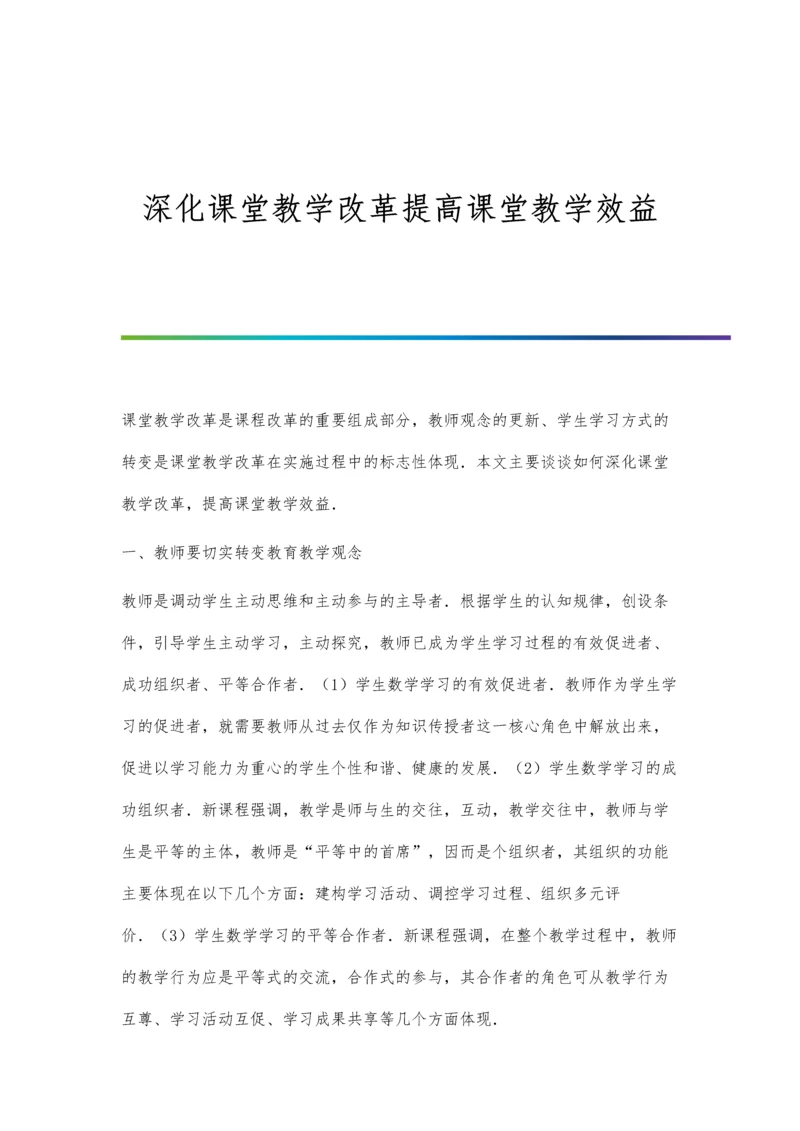 深化课堂教学改革提高课堂教学效益

课堂教学改革是课程改革的重要组成部分，教师观念的更新、学生学习方式的转变是课堂教学改革在实施过程中的标志性体现．本文主要谈谈如何深化课堂教学改革，提高课堂教学效益．

一、教师要切实转变教育教学观念

教师是调动学生主动思维和主动参与的主导者．根据学生的认知规律，创设条件，引导学生主动学习，主动探究，教师已成为学生学习过程的有效促进者、成功组织者、平等合作者．（1）学生数学学习的有效促进者．教师作为学生学习的促进者，就需要教师从过去仅作为知识传授者这一核心角色中解放出来，促进以学习能力为重心的学生个性和谐、健康的发展．（2）学生数学学习的成功组织者．新课程强调，教学是师与生的交往，互动，教学交往中，教师与学生是平等的主体，教师是“平等中的首席”，因而是个组织者，其组织的功能主要体现在以下几个方面：建构学习活动、调控学习过程、组织多元评价．（3）学生数学学习的平等合作者．新课程强调，在整个教学过程中，教师的教学行为应是平等式的交流，合作式的参与，其合作者的角色可从教学行为互尊、学习活动互促、学习成果共享等几个方面体现．